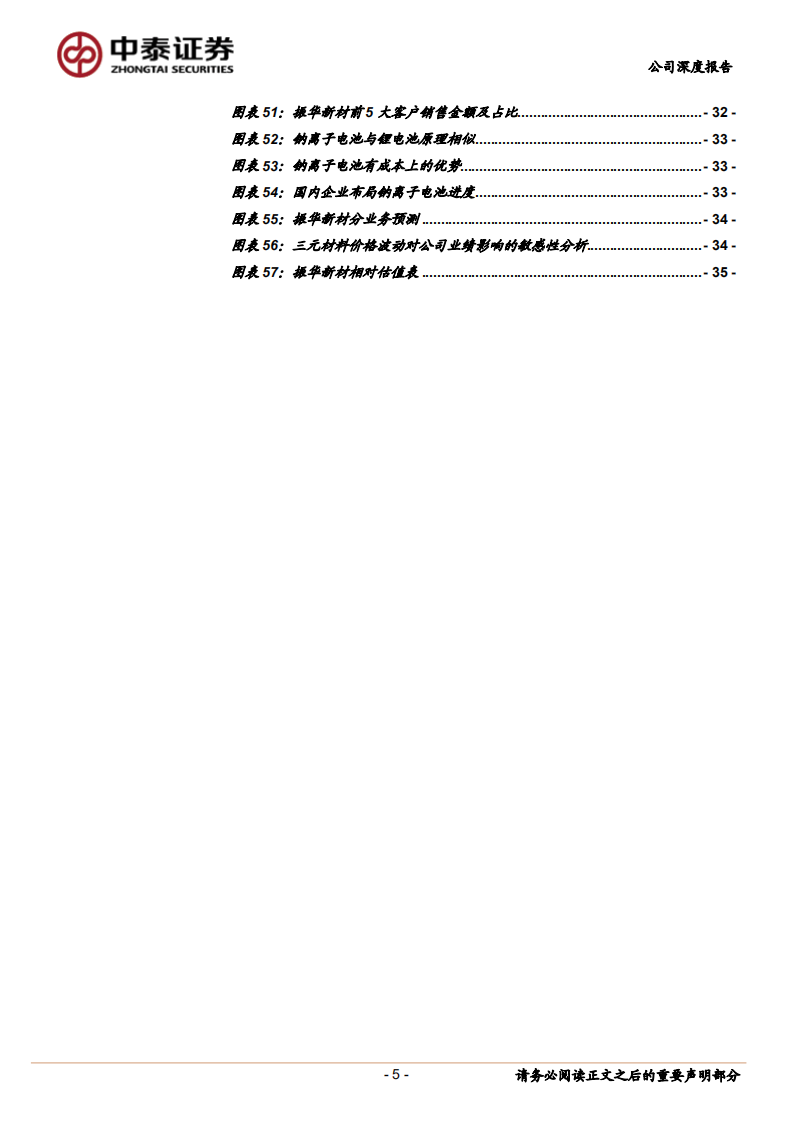 中泰证券
ZHONGTAI SECURITIES

公司深度报告

图表51：振华新材前5大客户销售金额及占比 - 32 -
图表52：钠离子电池与锂电池原理相似 - 33 -
图表53：钠离子电池有成本上的优势 - 33 -
图表54：国内企业布局钠离子电池进度 - 33 -
图表55：振华新材分业务预测 - 34 -
图表56：三元材料价格波动对公司业绩影响的敏感性分析 - 34 -
图表57：振华新材相对估值表 - 35 -

- 5 -

请务必阅读正文之后的重要声明部分